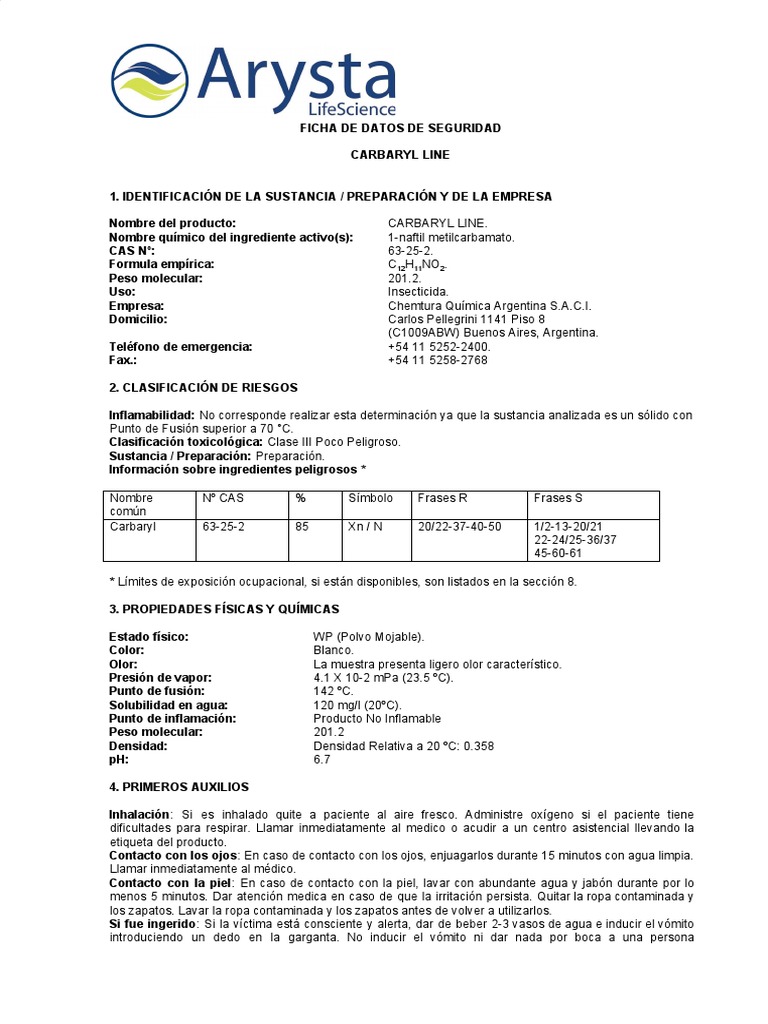 Arysta LifeScience

FICHA DE DATOS DE SEGURIDAD

CARBARYL LINE

1. IDENTIFICACIÓN DE LA SUSTANCIA / PREPARACIÓN Y DE LA EMPRESA

Nombre del producto: CARBARYL LINE.
Nombre químico del ingrediente activo(s): 1-naftil metilcarbamato.
CAS N°: 63-25-2.
Formula empírica: $C_{12}H_{11}NO_2$.
Peso molecular: 201.2.
Uso: Insecticida.
Empresa: Chemtura Química Argentina S.A.C.I.
Domicilio: Carlos Pellegrini 1141 Piso 8 (C1009ABW) Buenos Aires, Argentina.
Teléfono de emergencia: +54 11 5252-2400.
Fax.: +54 11 5258-2768

2. CLASIFICACIÓN DE RIESGOS

Inflamabilidad: No corresponde realizar esta determinación ya que la sustancia analizada es un sólido con Punto de Fusión superior a 70 °C.
Clasificación toxicológica: Clase III Poco Peligroso.
Sustancia / Preparación: Preparación.
Información sobre ingredientes peligrosos *

| Nombre común | N° CAS | % | Símbolo | Frases R | Frases S |
|---|---|---|---|---|---|
| Carbaryl | 63-25-2 | 85 | Xn / N | 20/22-37-40-50 | 1/2-13-20/21 22-24/25-36/37 45-60-61 |

* Límites de exposición ocupacional, si están disponibles, son listados en la sección 8.

3. PROPIEDADES FÍSICAS Y QUÍMICAS

Estado físico: WP (Polvo Mojable).
Color: Blanco.
Olor: La muestra presenta ligero olor característico.
Presión de vapor: 4.1 X 10-2 mPa (23.5 °C).
Punto de fusión: 142 °C.
Solubilidad en agua: 120 mg/l (20°C).
Punto de inflamación: Producto No Inflamable
Peso molecular: 201.2
Densidad: Densidad Relativa a 20 °C: 0.358
pH: 6.7

4. PRIMEROS AUXILIOS

Inhalación: Si es inhalado quite a paciente al aire fresco. Administre oxígeno si el paciente tiene dificultades para respirar. Llamar inmediatamente al medico o acudir a un centro asistencial llevando la etiqueta del producto.
Contacto con los ojos: En caso de contacto con los ojos, enjuagarlos durante 15 minutos con agua limpia. Llamar inmediatamente al médico.
Contacto con la piel: En caso de contacto con la piel, lavar con abundante agua y jabón durante por lo menos 5 minutos. Dar atención medica en caso de que la irritación persista. Quitar la ropa contaminada y los zapatos. Lavar la ropa contaminada y los zapatos antes de volver a utilizarlos.
Si fue ingerido: Si la víctima está consciente y alerta, dar de beber 2-3 vasos de agua e inducir el vómito introduciendo un dedo en la garganta. No inducir el vómito ni dar nada por boca a una persona